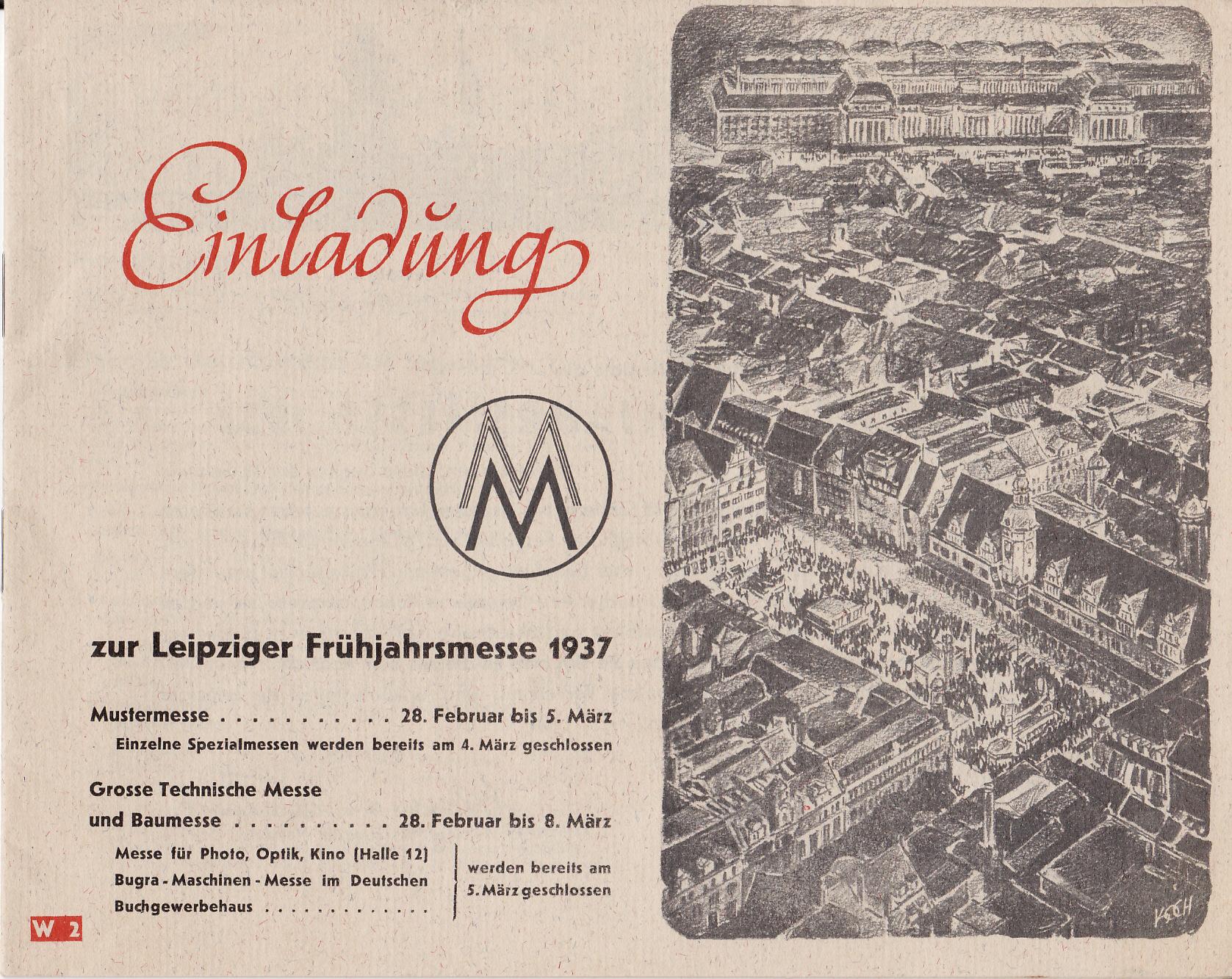 Einladung

MM

zur Leipziger Frühjahrsmesse 1937

Mustermesse . . . . . . . . . . . 28. Februar bis 5. März
Einzelne Spezialmessen werden bereits am 4. März geschlossen

Grosse Technische Messe
und Baumesse . . . . . . . . . . 28. Februar bis 8. März

Messe für Photo, Optik, Kino (Halle 12)
Bugra - Maschinen - Messe im Deutschen
Buchgewerbehaus . . . . . . . . . . . .

werden bereits am
5. März geschlossen

W 2

KOCH